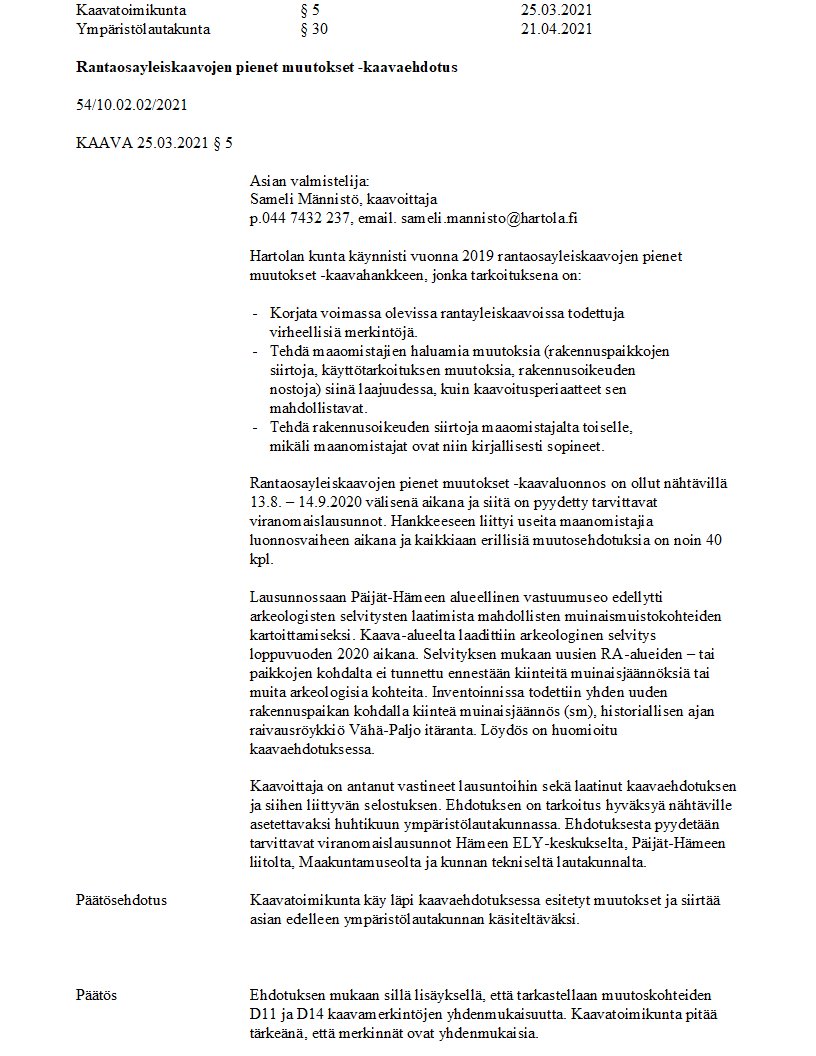 | Kaavatoimikunta | § 5 | 25.03.2021 |
|---|---|---|
| Ympäristölautakunta | § 30 | 21.04.2021 |

**Rantaosayleiskaavojen pienet muutokset -kaavaehdotus**

54/10.02.02/2021

KAAVA 25.03.2021 § 5

Asian valmistelija:
Sameli Männistö, kaavoittaja
p.044 7432 237, email. sameli.mannisto@hartola.fi

Hartolan kunta käynnisti vuonna 2019 rantaosayleiskaavojen pienet muutokset -kaavahankkeen, jonka tarkoituksena on:

- Korjata voimassa olevissa rantayleiskaavoissa todettuja virheellisiä merkintöjä.
- Tehdä maaomistajien haluamia muutoksia (rakennuspaikkojen siirtoja, käyttötarkoituksen muutoksia, rakennusoikeuden nostoja) siinä laajuudessa, kuin kaavoitusperiaatteet sen mahdollistavat.
- Tehdä rakennusoikeuden siirtoja maaomistajalta toiselle, mikäli maanomistajat ovat niin kirjallisesti sopineet.

Rantaosayleiskaavojen pienet muutokset -kaavaluonnos on ollut nähtävillä 13.8. – 14.9.2020 välisenä aikana ja siitä on pyydetty tarvittavat viranomaislausunnot. Hankkeeseen liittyi useita maanomistajia luonnosvaiheen aikana ja kaikkiaan erillisiä muutosehdotuksia on noin 40 kpl.

Lausunnossaan Päijät-Hämeen alueellinen vastuumuseo edellytti arkeologisten selvitysten laatimista mahdollisten muinaismuistokohteiden kartoittamiseksi. Kaava-alueelta laadittiin arkeologinen selvitys loppuvuoden 2020 aikana. Selvityksen mukaan uusien RA-alueiden – tai paikkojen kohdalta ei tunnettu ennestään kiinteitä muinaisjäännöksiä tai muita arkeologisia kohteita. Inventoinnissa todettiin yhden uuden rakennuspaikan kohdalla kiinteä muinaisjäännös (sm), historiallisen ajan raivausröykkiö Vähä-Paljo itäranta. Löydös on huomioitu kaavaehdotuksessa.

Kaavoittaja on antanut vastineet lausuntoihin sekä laatinut kaavaehdotuksen ja siihen liittyvän selostuksen. Ehdotuksen on tarkoitus hyväksyä nähtäville asetettavaksi huhtikuun ympäristölautakunnassa. Ehdotuksesta pyydetään tarvittavat viranomaislausunnot Hämeen ELY-keskukselta, Päijät-Hämeen liitolta, Maakuntamuseolta ja kunnan tekniseltä lautakunnalta.

Päätösehdotus

Kaavatoimikunta käy läpi kaavaehdotuksessa esitetyt muutokset ja siirtää asian edelleen ympäristölautakunnan käsiteltäväksi.

Päätös

Ehdotuksen mukaan sillä lisäyksellä, että tarkastellaan muutoskohteiden D11 ja D14 kaavamerkintöjen yhdenmukaisuutta. Kaavatoimikunta pitää tärkeänä, että merkinnät ovat yhdenmukaisia.